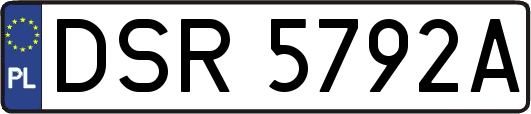 PL
DSR 5792A